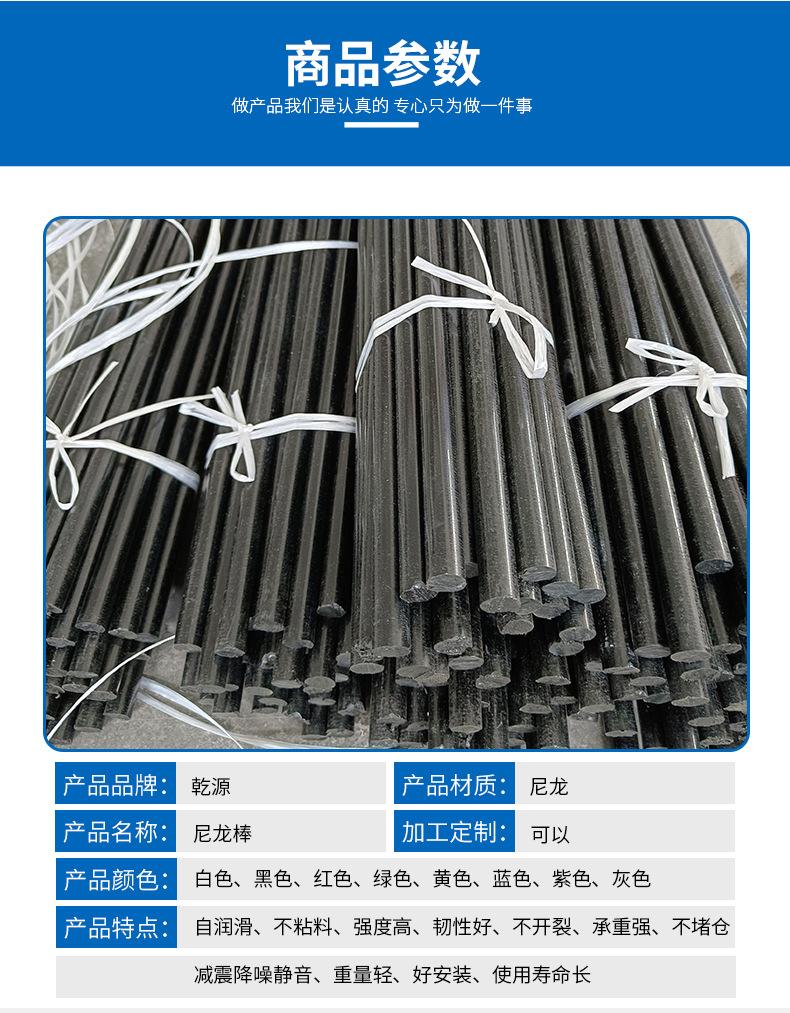 商品参数

做产品我们是认真的 专心只为做一件事

产品品牌: 乾源
产品材质: 尼龙
产品名称: 尼龙棒
加工定制: 可以
产品颜色: 白色、黑色、红色、绿色、黄色、蓝色、紫色、灰色
产品特点: 自润滑、不粘料、强度高、韧性好、不开裂、承重强、不堵仓
减震降噪静音、重量轻、好安装、使用寿命长